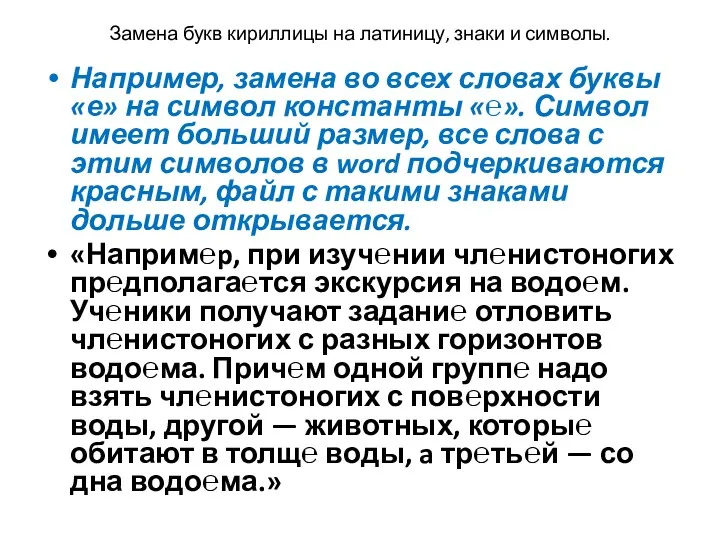 Замена букв кириллицы на латиницу, знаки и символы.

• Например, замена во всех словах буквы «е» на символ константы «℮». Символ имеет больший размер, все слова с этим символов в word подчеркиваются красным, файл с такими знаками дольше открывается.

• «Наприм℮р, при изуч℮нии чл℮нистоногих пр℮дполага℮тся экскурсия на водо℮м. Уч℮ники получают задани℮ отловить чл℮нистоногих с разных горизонтов водо℮ма. Прич℮м одной групп℮ надо взять чл℮нистоногих с пов℮рхности воды, другой — животных, которы℮ обитают в толщ℮ воды, а тр℮ть℮й — со дна водо℮ма.»